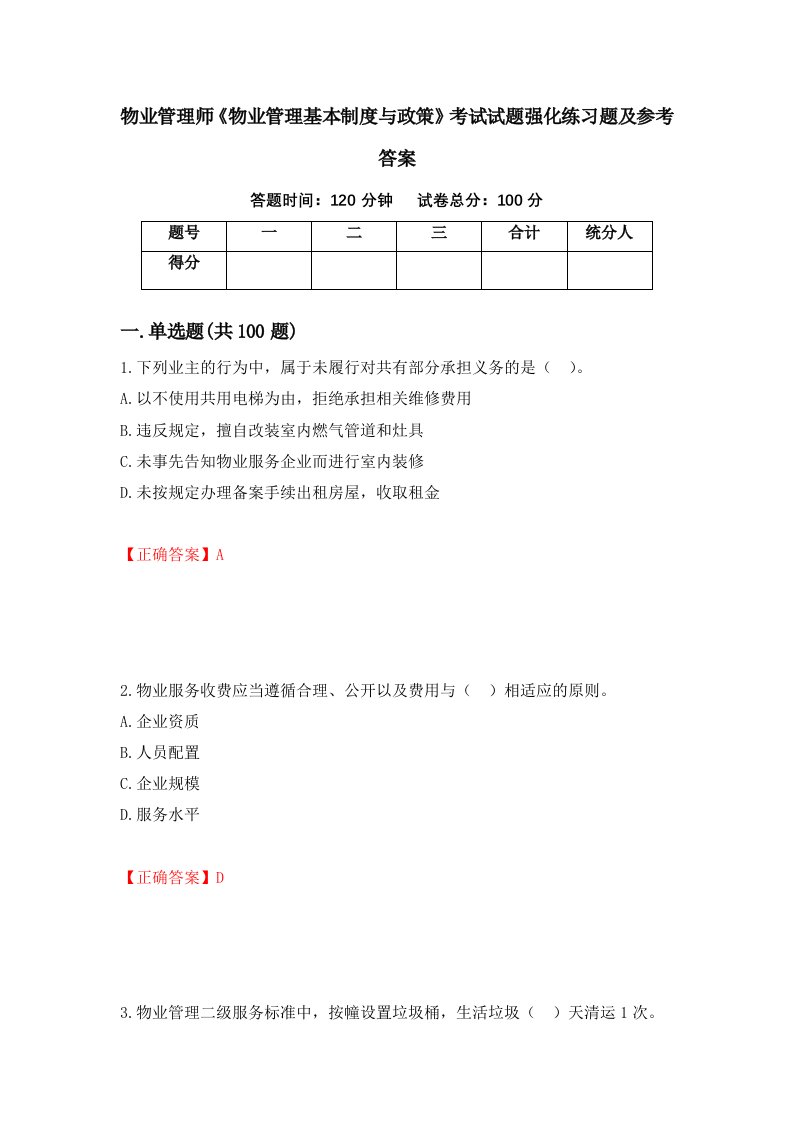 物业管理师《物业管理基本制度与政策》考试试题强化练习题及参考答案

答题时间：120 分钟　试卷总分：100 分

| 题号 | 一 | 二 | 三 | 合计 | 统分人 |
|---|---|---|---|---|---|
| 得分 |  |  |  |  |  |

一.单选题(共 100 题)

1.下列业主的行为中，属于未履行对共有部分承担义务的是（ ）。

A.以不使用共用电梯为由，拒绝承担相关维修费用

B.违反规定，擅自改装室内燃气管道和灶具

C.未事先告知物业服务企业而进行室内装修

D.未按规定办理备案手续出租房屋，收取租金

【正确答案】A

2.物业服务收费应当遵循合理、公开以及费用与（ ）相适应的原则。

A.企业资质

B.人员配置

C.企业规模

D.服务水平

【正确答案】D

3.物业管理二级服务标准中，按幢设置垃圾桶，生活垃圾（ ）天清运 1 次。